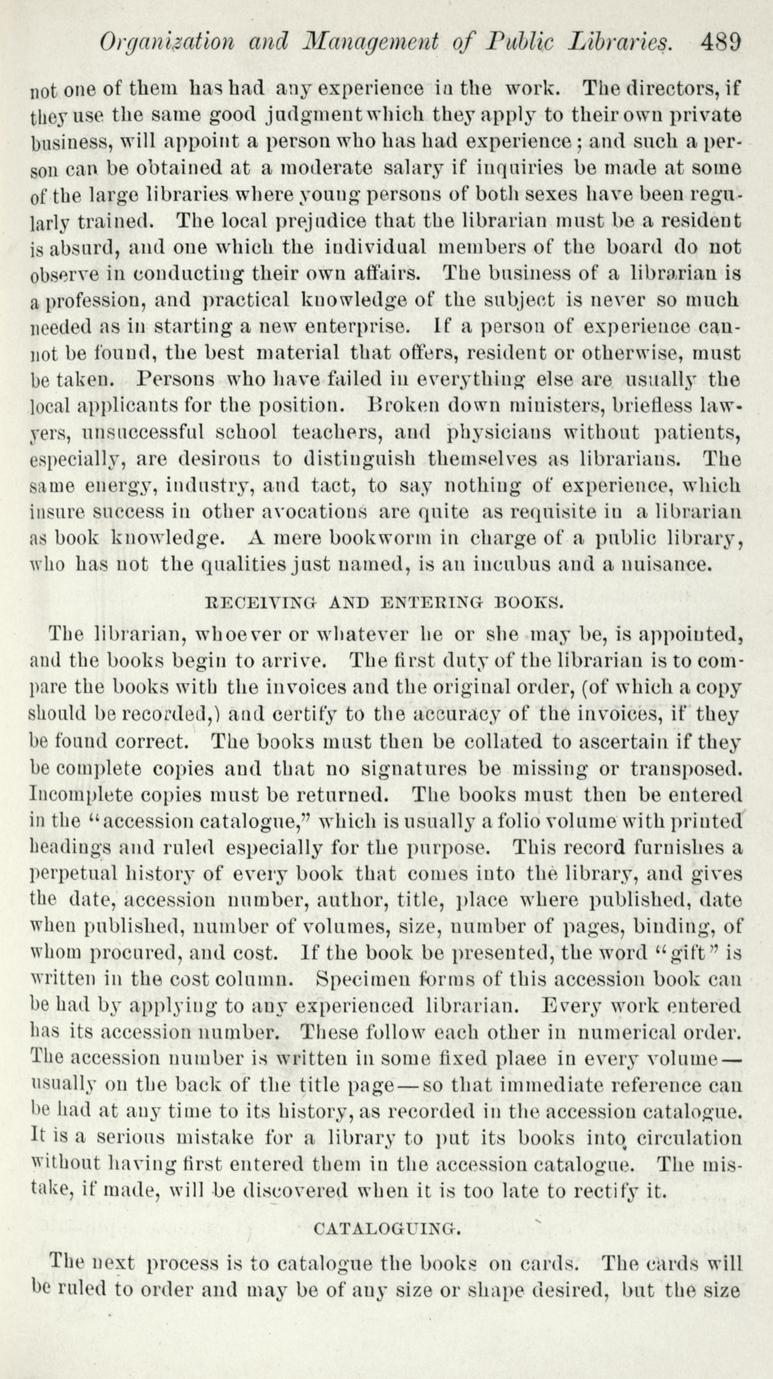 Organization and Management of Public Libraries. 489

not one of them has had any experience in the work. The directors, if they use the same good judgment which they apply to their own private business, will appoint a person who has had experience; and such a person can be obtained at a moderate salary if inquiries be made at some of the large libraries where young persons of both sexes have been regularly trained. The local prejudice that the librarian must be a resident is absurd, and one which the individual members of the board do not observe in conducting their own affairs. The business of a librarian is a profession, and practical knowledge of the subject is never so much needed as in starting a new enterprise. If a person of experience cannot be found, the best material that offers, resident or otherwise, must be taken. Persons who have failed in everything else are usually the local applicants for the position. Broken down ministers, briefless lawyers, unsuccessful school teachers, and physicians without patients, especially, are desirous to distinguish themselves as librarians. The same energy, industry, and tact, to say nothing of experience, which insure success in other avocations are quite as requisite in a librarian as book knowledge. A mere bookworm in charge of a public library, who has not the qualities just named, is an incubus and a nuisance.

RECEIVING AND ENTERING BOOKS.

The librarian, whoever or whatever he or she may be, is appointed, and the books begin to arrive. The first duty of the librarian is to compare the books with the invoices and the original order, (of which a copy should be recorded,) and certify to the accuracy of the invoices, if they be found correct. The books must then be collated to ascertain if they be complete copies and that no signatures be missing or transposed. Incomplete copies must be returned. The books must then be entered in the "accession catalogue," which is usually a folio volume with printed headings and ruled especially for the purpose. This record furnishes a perpetual history of every book that comes into the library, and gives the date, accession number, author, title, place where published, date when published, number of volumes, size, number of pages, binding, of whom procured, and cost. If the book be presented, the word "gift" is written in the cost column. Specimen forms of this accession book can be had by applying to any experienced librarian. Every work entered has its accession number. These follow each other in numerical order. The accession number is written in some fixed place in every volume—usually on the back of the title page—so that immediate reference can be had at any time to its history, as recorded in the accession catalogue. It is a serious mistake for a library to put its books into circulation without having first entered them in the accession catalogue. The mistake, if made, will be discovered when it is too late to rectify it.

CATALOGUING.

The next process is to catalogue the books on cards. The cards will be ruled to order and may be of any size or shape desired, but the size